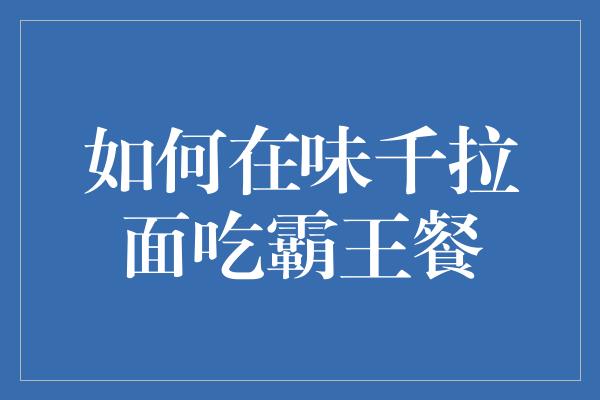 如何在味千拉面吃霸王餐